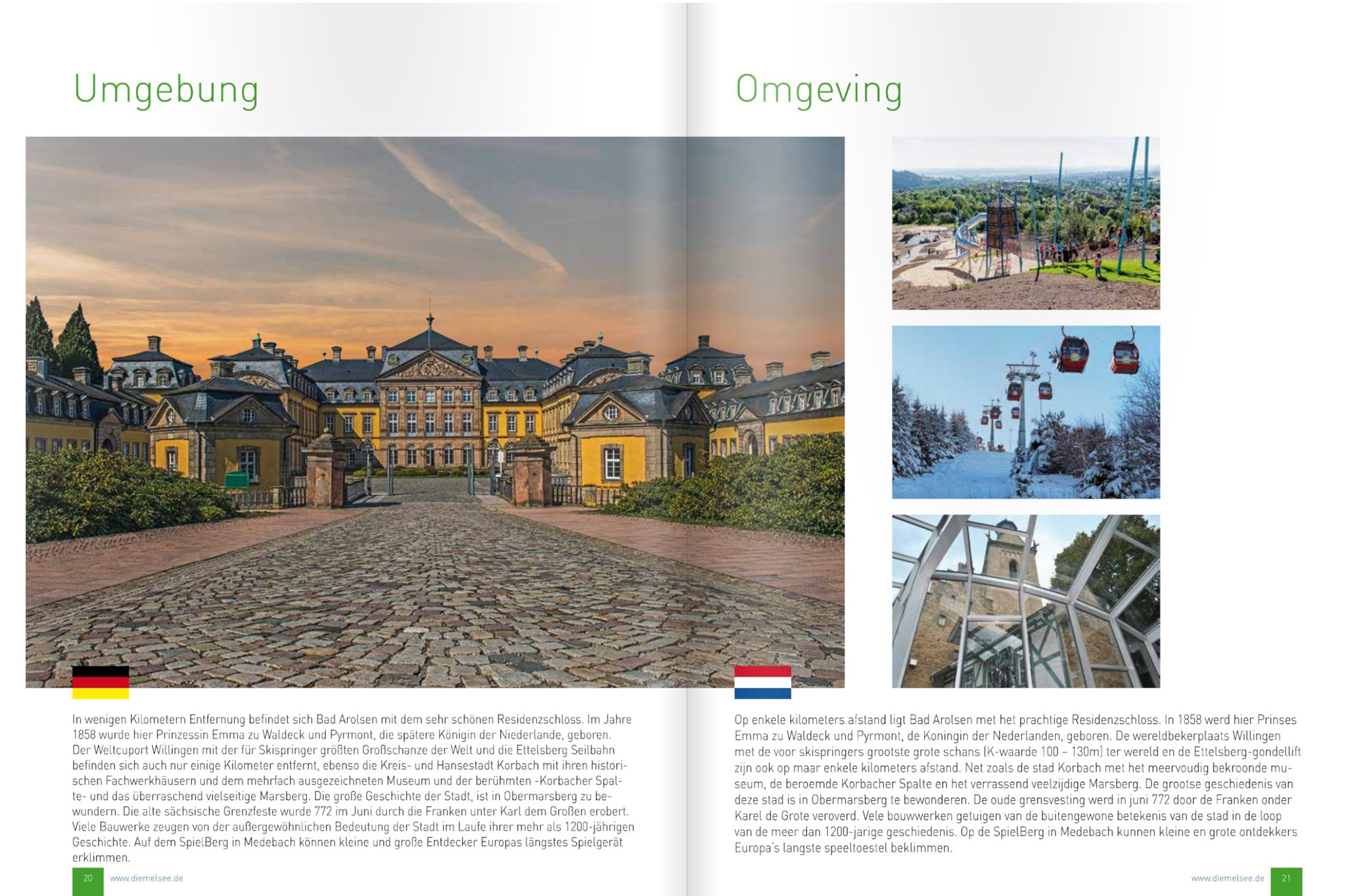 Umgebung

In wenigen Kilometern Entfernung befindet sich Bad Arolsen mit dem sehr schönen Residenzschloss. Im Jahre 1858 wurde hier Prinzessin Emma zu Waldeck und Pyrmont, die spätere Königin der Niederlande, geboren. Der Weltcuport Willingen mit der für Skispringer größten Großschanze der Welt und die Ettelsberg Seilbahn befinden sich auch nur einige Kilometer entfernt, ebenso die Kreis- und Hansestadt Korbach mit ihren historischen Fachwerkhäusern und dem mehrfach ausgezeichneten Museum und der berühmten -Korbacher Spalte- und das überraschend vielseitige Marsberg. Die große Geschichte der Stadt, ist in Obermarsberg zu bewundern. Die alte sächsische Grenzfeste wurde 772 im Juni durch die Franken unter Karl dem Großen erobert. Viele Bauwerke zeugen von der außergewöhnlichen Bedeutung der Stadt im Laufe ihrer mehr als 1200-jährigen Geschichte. Auf dem SpielBerg in Medebach können kleine und große Entdecker Europas längstes Spielgerät erklimmen.

20 www.diemelsee.de

Omgeving

Op enkele kilometers afstand ligt Bad Arolsen met het prachtige Residenzschloss. In 1858 werd hier Prinses Emma zu Waldeck und Pyrmont, de Koningin der Nederlanden, geboren. De wereldbekerplaats Willingen met de voor skispringers grootste grote schans (K-waarde 100 – 130m) ter wereld en de Ettelsberg-gondellift zijn ook op maar enkele kilometers afstand. Net zoals de stad Korbach met het meervoudig bekroonde museum, de beroemde Korbacher Spalte en het verrassend veelzijdige Marsberg. De grootse geschiedenis van deze stad is in Obermarsberg te bewonderen. De oude grensvesting werd in juni 772 door de Franken onder Karel de Grote veroverd. Vele bouwwerken getuigen van de buitengewone betekenis van de stad in de loop van de meer dan 1200-jarige geschiedenis. Op de SpielBerg in Medebach kunnen kleine en grote ontdekkers Europa's langste speeltoestel beklimmen.

www.diemelsee.de 21